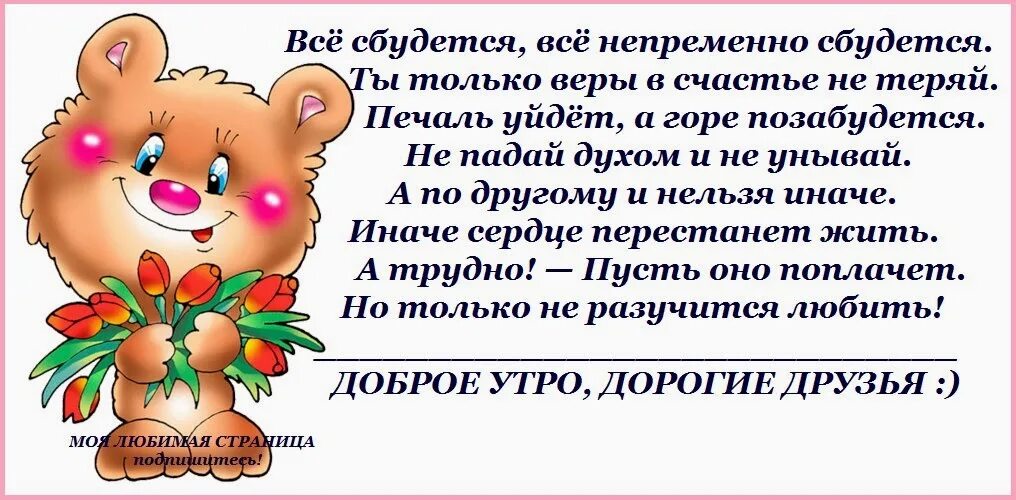 Всё сбудется, всё непременно сбудется.
Ты только веры в счастье не теряй.
Печаль уйдёт, а горе позабудется.
Не падай духом и не унывай.
А по другому и нельзя иначе.
Иначе сердце перестанет жить.
А трудно! — Пусть оно поплачет.
Но только не разучится любить!

ДОБРОЕ УТРО, ДОРОГИЕ ДРУЗЬЯ :)

МОЯ ЛЮБИМАЯ СТРАНИЦА
( подпишитесь!